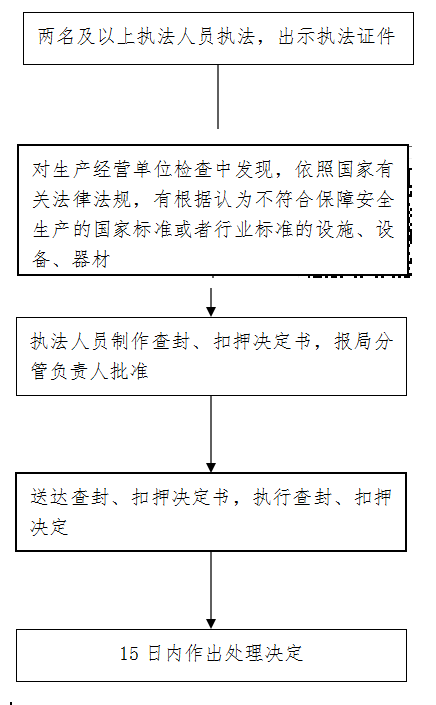 两名及以上执法人员执法，出示执法证件

对生产经营单位检查中发现，依照国家有关法律法规，有根据认为不符合保障安全生产的国家标准或者行业标准的设施、设备、器材

执法人员制作查封、扣押决定书，报局分管负责人批准

送达查封、扣押决定书，执行查封、扣押决定

15 日内作出处理决定